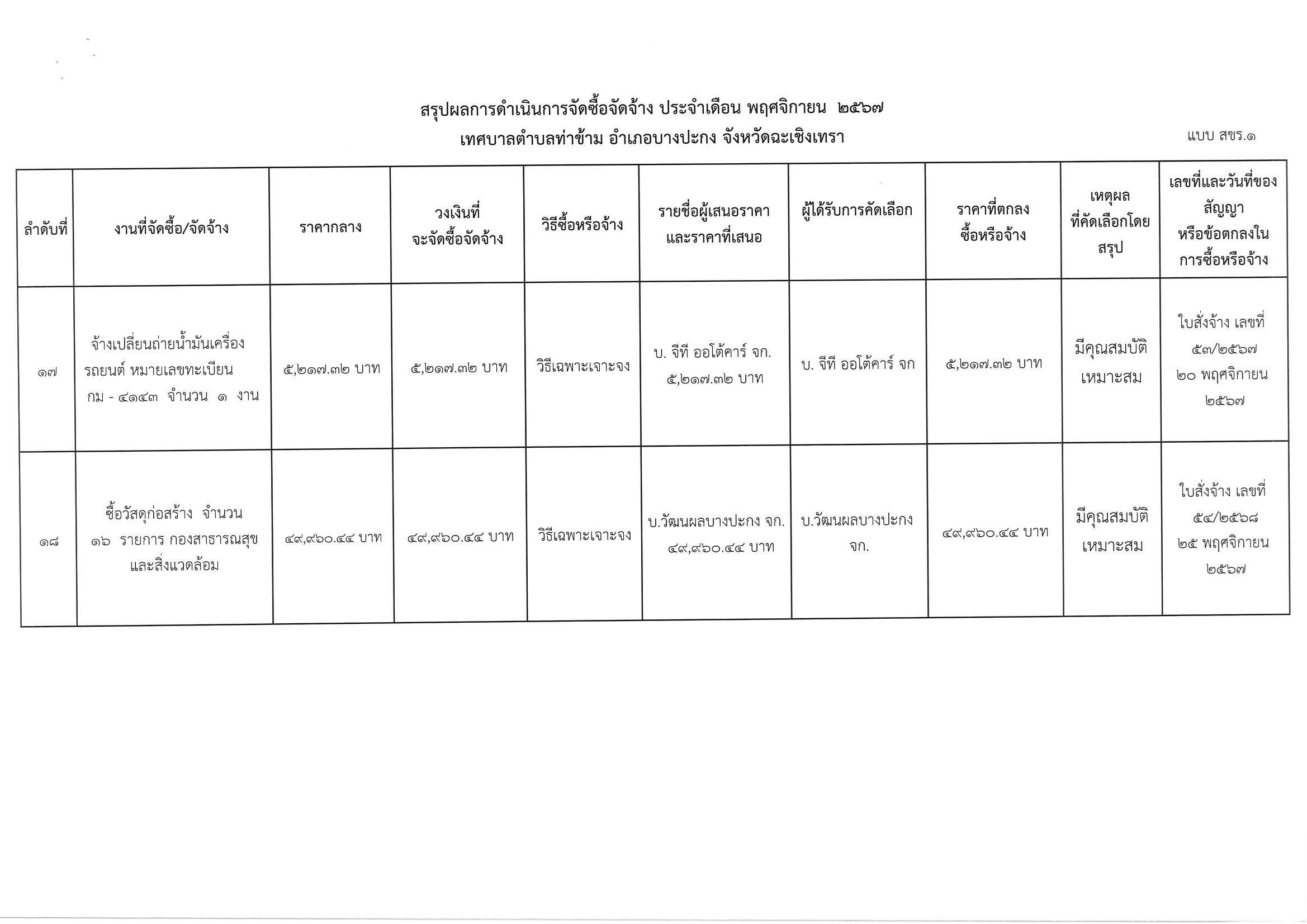 สรุปผลการดำเนินการจัดซื้อจัดจ้าง ประจำเดือน พฤศจิกายน ๒๕๖๗

เทศบาลตำบลท่าข้าม อำเภอบางปะกง จังหวัดฉะเชิงเทรา

แบบ สขร.๑

| ลำดับที่ | งานที่จัดซื้อ/จัดจ้าง | ราคากลาง | วงเงินที่ จะจัดซื้อจัดจ้าง | วิธีซื้อหรือจ้าง | รายชื่อผู้เสนอราคา และราคาที่เสนอ | ผู้ได้รับการคัดเลือก | ราคาที่ตกลง ซื้อหรือจ้าง | เหตุผล ที่คัดเลือกโดย สรุป | เลขที่และวันที่ของ สัญญา หรือข้อตกลงใน การซื้อหรือจ้าง |
|---|---|---|---|---|---|---|---|---|---|
| ๑๗ | จ้างเปลี่ยนถ่ายน้ำมันเครื่อง รถยนต์ หมายเลขทะเบียน กม - ๔๑๔๓ จำนวน ๑ งาน | ๕,๒๑๗.๓๒ บาท | ๕,๒๑๗.๓๒ บาท | วิธีเฉพาะเจาะจง | บ. จีที ออโต้คาร์ จก. ๕,๒๑๗.๓๒ บาท | บ. จีที ออโต้คาร์ จก | ๕,๒๑๗.๓๒ บาท | มีคุณสมบัติ เหมาะสม | ใบสั่งจ้าง เลขที่ ๕๓/๒๕๖๗ ๒๐ พฤศจิกายน ๒๕๖๗ |
| ๑๘ | ซื้อวัสดุก่อสร้าง จำนวน ๑๖ รายการ กองสาธารณสุข และสิ่งแวดล้อม | ๔๙,๙๖๐.๔๔ บาท | ๔๙,๙๖๐.๔๔ บาท | วิธีเฉพาะเจาะจง | บ.วัฒนผลบางปะกง จก. ๔๙,๙๖๐.๔๔ บาท | บ.วัฒนผลบางปะกง จก. | ๔๙,๙๖๐.๔๔ บาท | มีคุณสมบัติ เหมาะสม | ใบสั่งจ้าง เลขที่ ๕๔/๒๕๖๘ ๒๕ พฤศจิกายน ๒๕๖๗ |